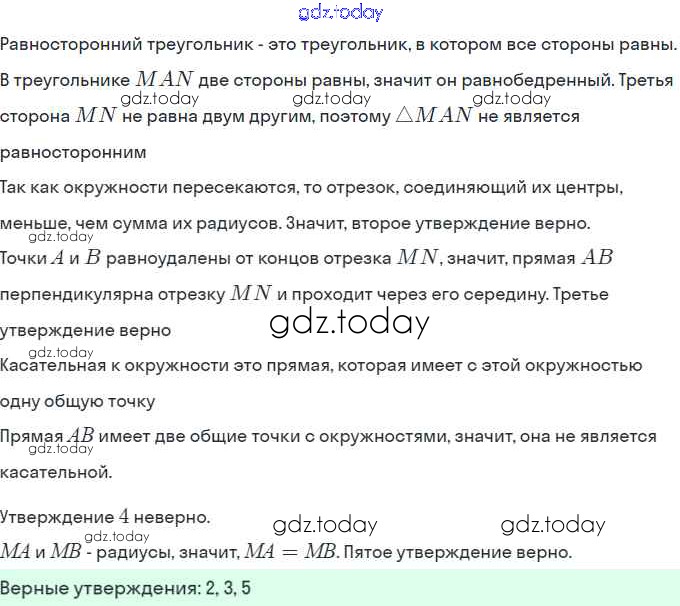 gdz.today

Равносторонний треугольник - это треугольник, в котором все стороны равны.

В треугольнике $MAN$ две стороны равны, значит он равнобедренный. Третья сторона $MN$ не равна двум другим, поэтому $\triangle MAN$ не является равносторонним

gdz.today gdz.today gdz.today

Так как окружности пересекаются, то отрезок, соединяющий их центры, меньше, чем сумма их радиусов. Значит, второе утверждение верно.

gdz.today

Точки $A$ и $B$ равноудалены от концов отрезка $MN$, значит, прямая $AB$ перпендикулярна отрезку $MN$ и проходит через его середину. Третье утверждение верно

gdz.today

gdz.today

Касательная к окружности это прямая, которая имеет с этой окружностью одну общую точку

Прямая $AB$ имеет две общие точки с окружностями, значит, она не является касательной.

gdz.today

Утверждение $4$ неверно.

gdz.today gdz.today

gdz.today

$MA$ и $MB$ - радиусы, значит, $MA = MB$. Пятое утверждение верно.

Верные утверждения: 2, 3, 5